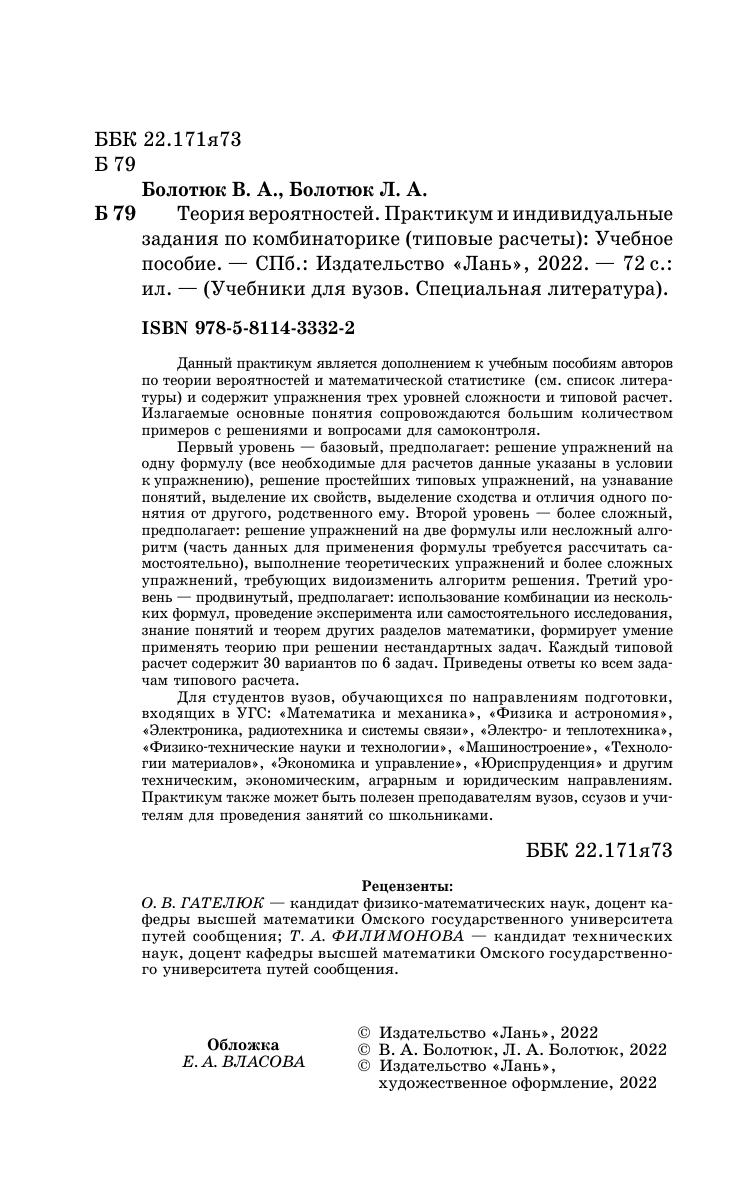 ББК 22.171я73
Б 79

Болотюк В. А., Болотюк Л. А.

Б 79 Теория вероятностей. Практикум и индивидуальные задания по комбинаторике (типовые расчеты): Учебное пособие. — СПб.: Издательство «Лань», 2022. — 72 с.: ил. — (Учебники для вузов. Специальная литература).

ISBN 978-5-8114-3332-2

Данный практикум является дополнением к учебным пособиям авторов по теории вероятностей и математической статистике (см. список литературы) и содержит упражнения трех уровней сложности и типовой расчет. Излагаемые основные понятия сопровождаются большим количеством примеров с решениями и вопросами для самоконтроля.

Первый уровень — базовый, предполагает: решение упражнений на одну формулу (все необходимые для расчетов данные указаны в условии к упражнению), решение простейших типовых упражнений, на узнавание понятий, выделение их свойств, выделение сходства и отличия одного понятия от другого, родственного ему. Второй уровень — более сложный, предполагает: решение упражнений на две формулы или несложный алгоритм (часть данных для применения формулы требуется рассчитать самостоятельно), выполнение теоретических упражнений и более сложных упражнений, требующих видоизменить алгоритм решения. Третий уровень — продвинутый, предполагает: использование комбинации из нескольких формул, проведение эксперимента или самостоятельного исследования, знание понятий и теорем других разделов математики, формирует умение применять теорию при решении нестандартных задач. Каждый типовой расчет содержит 30 вариантов по 6 задач. Приведены ответы ко всем задачам типового расчета.

Для студентов вузов, обучающихся по направлениям подготовки, входящих в УГС: «Математика и механика», «Физика и астрономия», «Электроника, радиотехника и системы связи», «Электро- и теплотехника», «Физико-технические науки и технологии», «Машиностроение», «Технологии материалов», «Экономика и управление», «Юриспруденция» и другим техническим, экономическим, аграрным и юридическим направлениям. Практикум также может быть полезен преподавателям вузов, ссузов и учителям для проведения занятий со школьниками.

ББК 22.171я73

Рецензенты:
О. В. ГАТЕЛЮК — кандидат физико-математических наук, доцент кафедры высшей математики Омского государственного университета путей сообщения; Т. А. ФИЛИМОНОВА — кандидат технических наук, доцент кафедры высшей математики Омского государственного университета путей сообщения.

Обложка
Е. А. ВЛАСОВА

© Издательство «Лань», 2022
© В. А. Болотюк, Л. А. Болотюк, 2022
© Издательство «Лань», художественное оформление, 2022